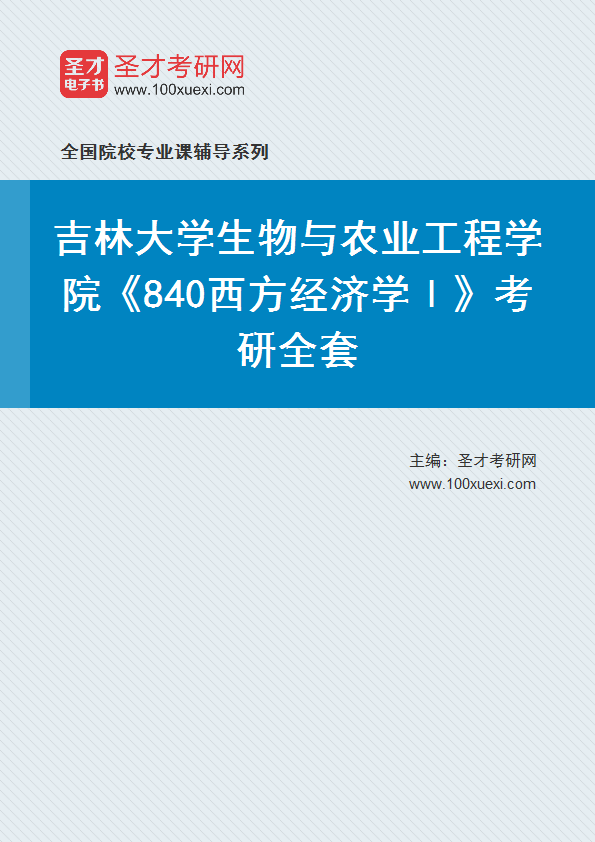 圣才
电子书
圣才考研网
www.100xuexi.com

全国院校专业课辅导系列

吉林大学生物与农业工程学院《840西方经济学Ⅰ》考研全套

主编：圣才考研网
www.100xuexi.com